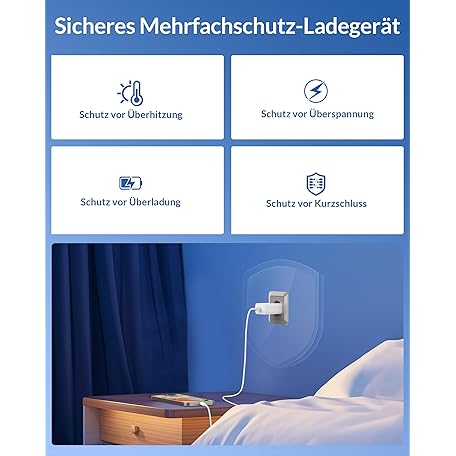 Sicheres Mehrfachschutz-Ladegerät

Schutz vor Überhitzung

Schutz vor Überspannung

Schutz vor Überladung

Schutz vor Kurzschluss